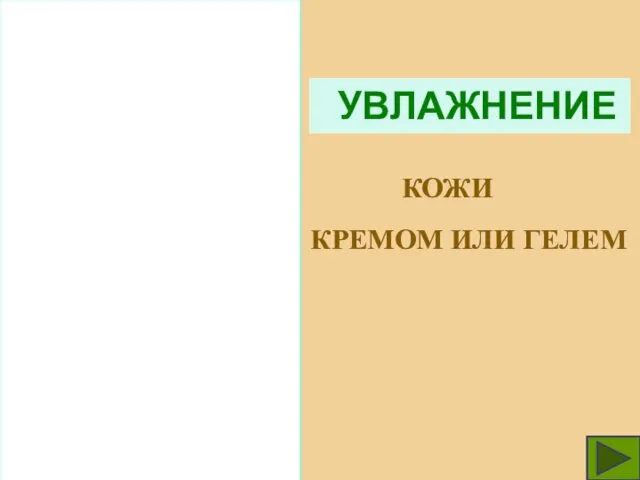 УВЛАЖНЕНИЕ

КОЖИ

КРЕМОМ ИЛИ ГЕЛЕМ